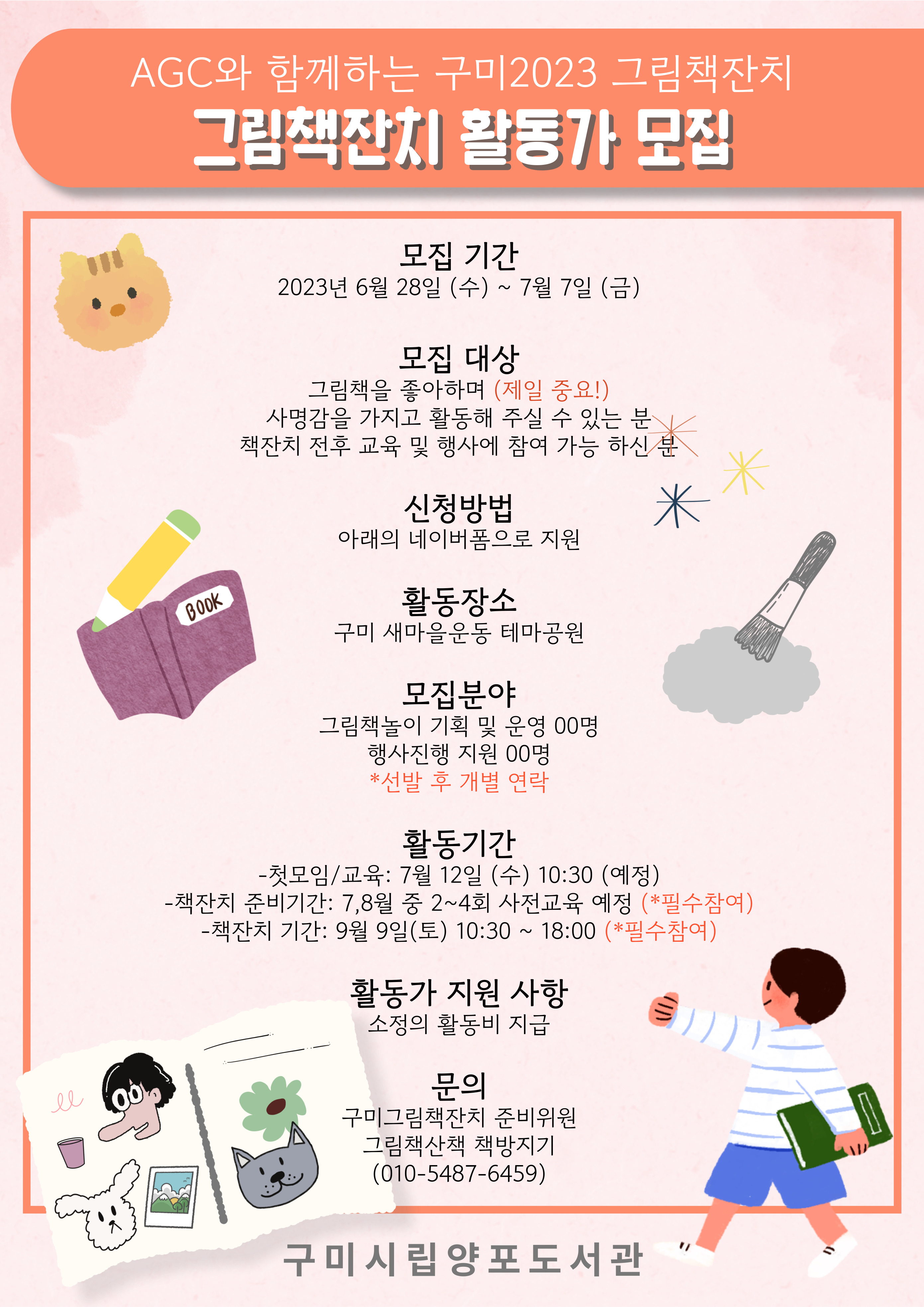 AGC와 함께하는 구미2023 그림책잔치

그림책잔치 활동가 모집

모집 기간
2023년 6월 28일 (수) ~ 7월 7일 (금)

모집 대상
그림책을 좋아하며 (제일 중요!)
사명감을 가지고 활동해 주실 수 있는 분
책잔치 전후 교육 및 행사에 참여 가능 하신 분

신청방법
아래의 네이버폼으로 지원

BOOK

활동장소
구미 새마을운동 테마공원

모집분야
그림책놀이 기획 및 운영 00명
행사진행 지원 00명
*선발 후 개별 연락

활동기간
-첫모임/교육: 7월 12일 (수) 10:30 (예정)
-책잔치 준비기간: 7,8월 중 2~4회 사전교육 예정 (*필수참여)
-책잔치 기간: 9월 9일(토) 10:30 ~ 18:00 (*필수참여)

활동가 지원 사항
소정의 활동비 지급

문의
구미그림책잔치 준비위원
그림책산책 책방지기
(010-5487-6459)

구미시립양포도서관